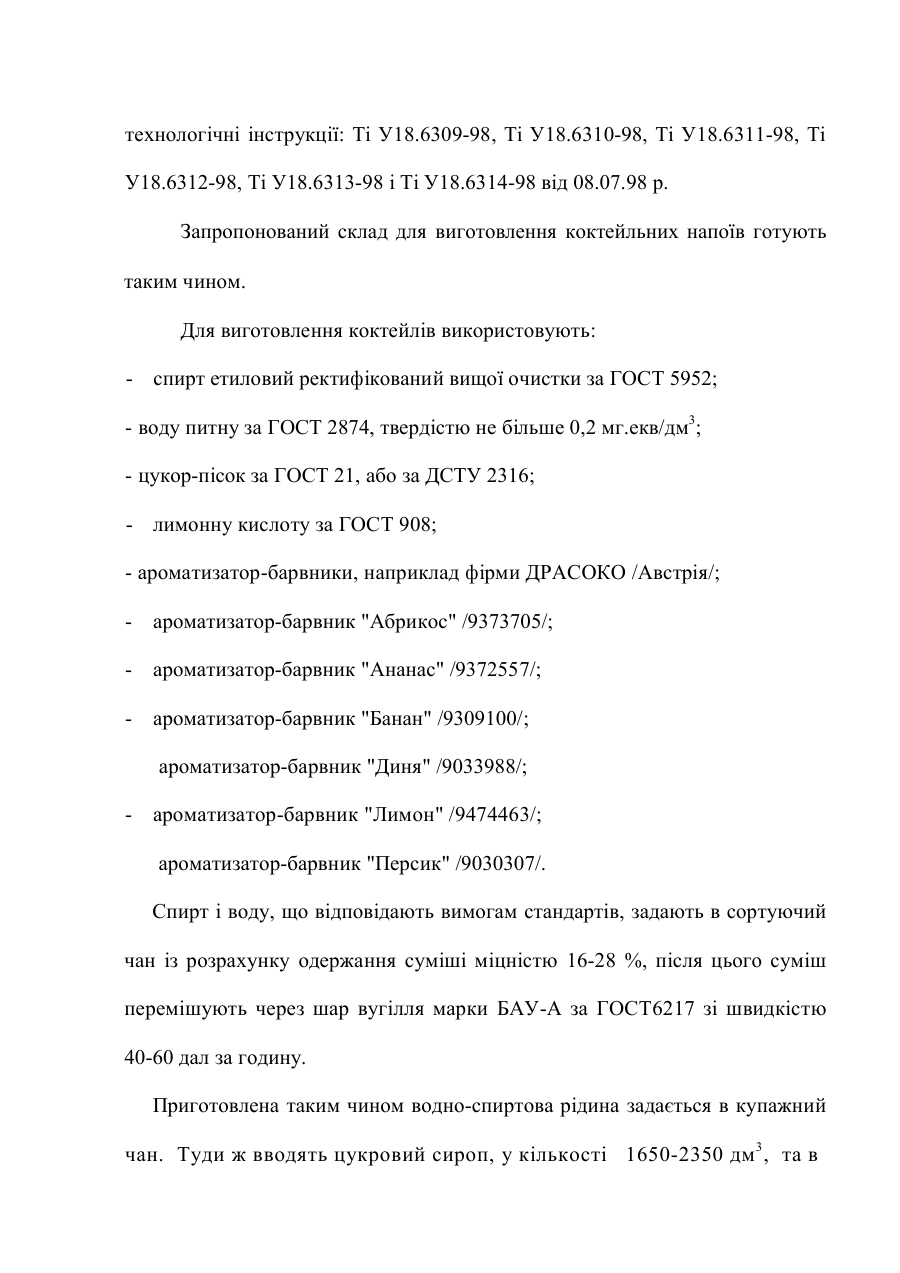 технологічні інструкції: Ті У18.6309-98, Ті У18.6310-98, Ті У18.6311-98, Ті У18.6312-98, Ті У18.6313-98 і Ті У18.6314-98 від 08.07.98 р.

Запропонований склад для виготовлення коктейльних напоїв готують таким чином.

Для виготовлення коктейлів використовують:

- спирт етиловий ректифікований вищої очистки за ГОСТ 5952;

- воду питну за ГОСТ 2874, твердістю не більше 0,2 мг.екв/дм$^3$;

- цукор-пісок за ГОСТ 21, або за ДСТУ 2316;

- лимонну кислоту за ГОСТ 908;

- ароматизатор-барвники, наприклад фірми ДРАСОКО /Австрія/;

- ароматизатор-барвник "Абрикос" /9373705/;

- ароматизатор-барвник "Ананас" /9372557/;

- ароматизатор-барвник "Банан" /9309100/;

ароматизатор-барвник "Диня" /9033988/;

- ароматизатор-барвник "Лимон" /9474463/;

ароматизатор-барвник "Персик" /9030307/.

Спирт і воду, що відповідають вимогам стандартів, задають в сортуючий чан із розрахунку одержання суміші міцністю 16-28 %, після цього суміш перемішують через шар вугілля марки БАУ-А за ГОСТ6217 зі швидкістю 40-60 дал за годину.

Приготовлена таким чином водно-спиртова рідина задається в купажний чан. Туди ж вводять цукровий сироп, у кількості 1650-2350 дм$^3$, та в